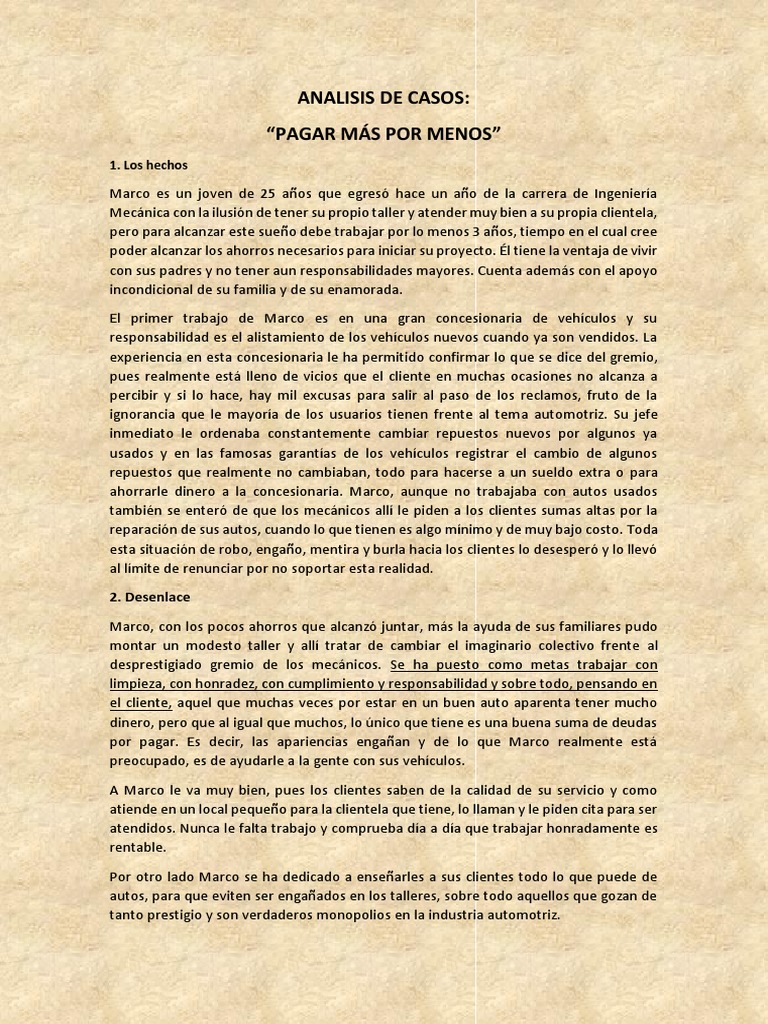 ANALISIS DE CASOS:

“PAGAR MÁS POR MENOS”

1. Los hechos

Marco es un joven de 25 años que egresó hace un año de la carrera de Ingeniería Mecánica con la ilusión de tener su propio taller y atender muy bien a su propia clientela, pero para alcanzar este sueño debe trabajar por lo menos 3 años, tiempo en el cual cree poder alcanzar los ahorros necesarios para iniciar su proyecto. Él tiene la ventaja de vivir con sus padres y no tener aun responsabilidades mayores. Cuenta además con el apoyo incondicional de su familia y de su enamorada.

El primer trabajo de Marco es en una gran concesionaria de vehículos y su responsabilidad es el alistamiento de los vehículos nuevos cuando ya son vendidos. La experiencia en esta concesionaria le ha permitido confirmar lo que se dice del gremio, pues realmente está lleno de vicios que el cliente en muchas ocasiones no alcanza a percibir y si lo hace, hay mil excusas para salir al paso de los reclamos, fruto de la ignorancia que le mayoría de los usuarios tienen frente al tema automotriz. Su jefe inmediato le ordenaba constantemente cambiar repuestos nuevos por algunos ya usados y en las famosas garantías de los vehículos registrar el cambio de algunos repuestos que realmente no cambiaban, todo para hacerse a un sueldo extra o para ahorrarle dinero a la concesionaria. Marco, aunque no trabajaba con autos usados también se enteró de que los mecánicos allí le piden a los clientes sumas altas por la reparación de sus autos, cuando lo que tienen es algo mínimo y de muy bajo costo. Toda esta situación de robo, engaño, mentira y burla hacia los clientes lo desesperó y lo llevó al límite de renunciar por no soportar esta realidad.

2. Desenlace

Marco, con los pocos ahorros que alcanzó juntar, más la ayuda de sus familiares pudo montar un modesto taller y allí tratar de cambiar el imaginario colectivo frente al desprestigiado gremio de los mecánicos. Se ha puesto como metas trabajar con limpieza, con honradez, con cumplimiento y responsabilidad y sobre todo, pensando en el cliente, aquel que muchas veces por estar en un buen auto aparenta tener mucho dinero, pero que al igual que muchos, lo único que tiene es una buena suma de deudas por pagar. Es decir, las apariencias engañan y de lo que Marco realmente está preocupado, es de ayudarle a la gente con sus vehículos.

A Marco le va muy bien, pues los clientes saben de la calidad de su servicio y como atiende en un local pequeño para la clientela que tiene, lo llaman y le piden cita para ser atendidos. Nunca le falta trabajo y comprueba día a día que trabajar honradamente es rentable.

Por otro lado Marco se ha dedicado a enseñarles a sus clientes todo lo que puede de autos, para que eviten ser engañados en los talleres, sobre todo aquellos que gozan de tanto prestigio y son verdaderos monopolios en la industria automotriz.